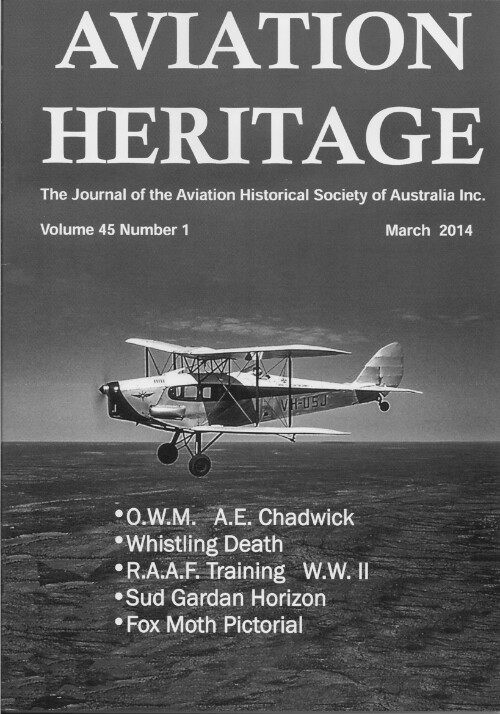 AVIATION HERITAGE

The Journal of the Aviation Historical Society of Australia Inc.

Volume 45 Number 1

March 2014

VH-USJ

•O.W.M. A.E. Chadwick
•Whistling Death
•R.A.A.F. Training W.W. II
•Sud Gardan Horizon
•Fox Moth Pictorial